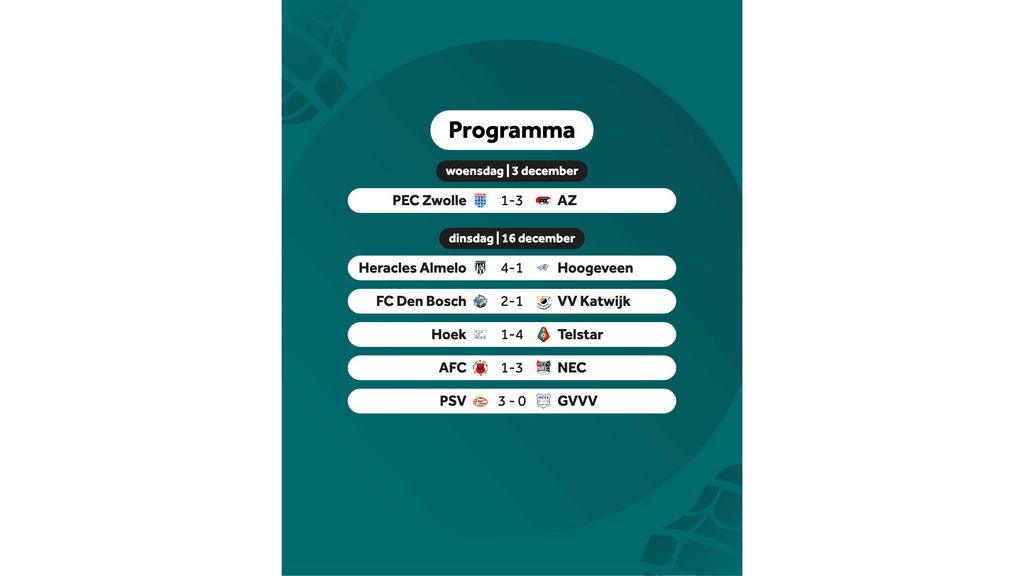 Programma

woensdag | 3 december

PEC Zwolle 1-3 AZ

dinsdag | 16 december

Heracles Almelo 4-1 Hoogeveen

FC Den Bosch 2-1 VV Katwijk

Hoek 1-4 Telstar

AFC 1-3 NEC

PSV 3 - 0 GVVV